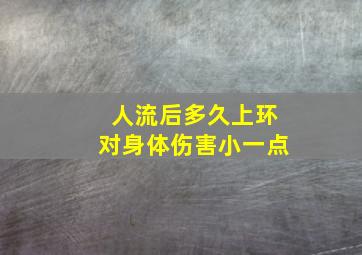 人流后多久上环
对身体伤害小一点